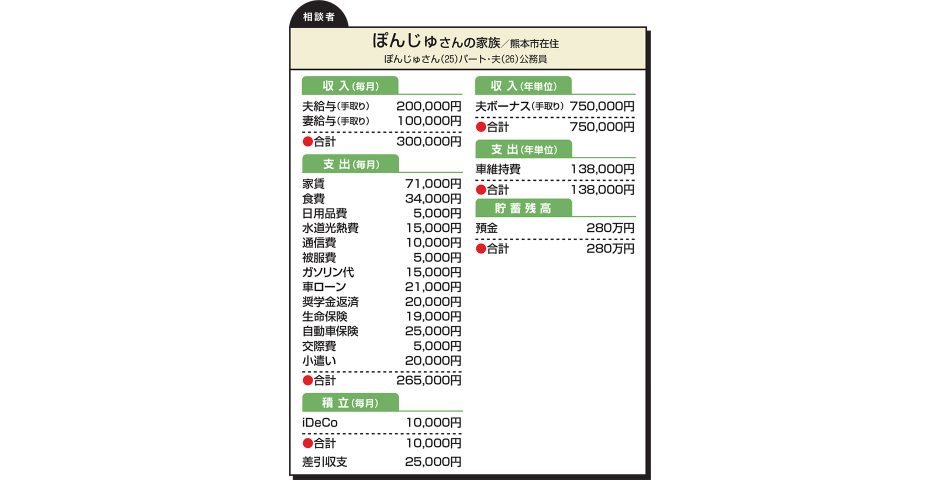 相談者

ぽんじゅさんの家族／熊本市在住
ぽんじゅさん(25)パート・夫(26)公務員

収入(毎月)

| | |
|---|---|
| 夫給与(手取り) | 200,000円 |
| 妻給与(手取り) | 100,000円 |
| ●合計 | 300,000円 |

支出(毎月)

| | |
|---|---|
| 家賃 | 71,000円 |
| 食費 | 34,000円 |
| 日用品費 | 5,000円 |
| 水道光熱費 | 15,000円 |
| 通信費 | 10,000円 |
| 被服費 | 5,000円 |
| ガソリン代 | 15,000円 |
| 車ローン | 21,000円 |
| 奨学金返済 | 20,000円 |
| 生命保険 | 19,000円 |
| 自動車保険 | 25,000円 |
| 交際費 | 5,000円 |
| 小遣い | 20,000円 |
| ●合計 | 265,000円 |

積立(毎月)

| | |
|---|---|
| iDeCo | 10,000円 |
| ●合計 | 10,000円 |
| 差引収支 | 25,000円 |

収入(年単位)

| | |
|---|---|
| 夫ボーナス(手取り) | 750,000円 |
| ●合計 | 750,000円 |

支出(年単位)

| | |
|---|---|
| 車維持費 | 138,000円 |
| ●合計 | 138,000円 |

貯蓄残高

| | |
|---|---|
| 預金 | 280万円 |
| ●合計 | 280万円 |